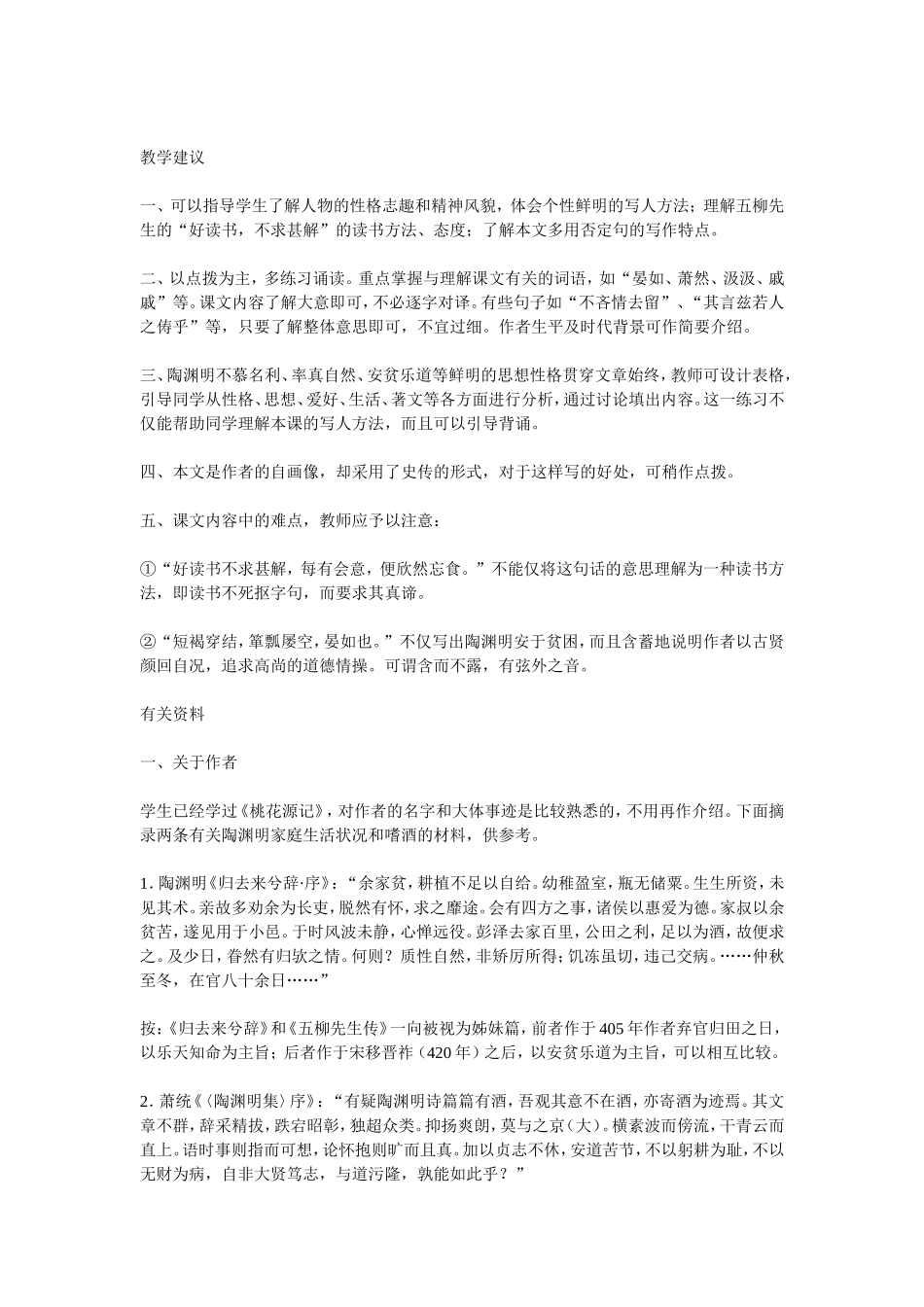 教学建议

一、可以指导学生了解人物的性格志趣和精神风貌，体会个性鲜明的写人方法；理解五柳先生的“好读书，不求甚解”的读书方法、态度；了解本文多用否定句的写作特点。

二、以点拨为主，多练习诵读。重点掌握与理解课文有关的词语，如“晏如、萧然、汲汲、戚戚”等。课文内容了解大意即可，不必逐字对译。有些句子如“不吝情去留”、“其言兹若人之俦乎”等，只要了解整体意思即可，不宜过细。作者生平及时代背景可作简要介绍。

三、陶渊明不慕名利、率真自然、安贫乐道等鲜明的思想性格贯穿文章始终，教师可设计表格，引导同学从性格、思想、爱好、生活、著文等各方面进行分析，通过讨论填出内容。这一练习不仅能帮助同学理解本课的写人方法，而且可以引导背诵。

四、本文是作者的自画像，却采用了史传的形式，对于这样写的好处，可稍作点拨。

五、课文内容中的难点，教师应予以注意：

①“好读书不求甚解，每有会意，便欣然忘食。”不能仅将这句话的意思理解为一种读书方法，即读书不死抠字句，而要求其真谛。

②“短褐穿结，箪瓢屡空，晏如也。”不仅写出陶渊明安于贫困，而且含蓄地说明作者以古贤颜回自况，追求高尚的道德情操。可谓含而不露，有弦外之音。

有关资料

一、关于作者

学生已经学过《桃花源记》，对作者的名字和大体事迹是比较熟悉的，不用再作介绍。下面摘录两条有关陶渊明家庭生活状况和嗜酒的材料，供参考。

1. 陶渊明《归去来兮辞·序》：“余家贫，耕植不足以自给。幼稚盈室，瓶无储粟。生生所资，未见其术。亲故多劝余为长吏，脱然有怀，求之靡途。会有四方之事，诸侯以惠爱为德。家叔以余贫苦，遂见用于小邑。于时风波未静，心惮远役。彭泽去家百里，公田之利，足以为酒，故便求之。及少日，眷然有归欤之情。何则？质性自然，非矫厉所得；饥冻虽切，违己交病。……仲秋至冬，在官八十余日……”

按：《归去来兮辞》和《五柳先生传》一向被视为姊妹篇，前者作于405年作者弃官归田之日，以乐天知命为主旨；后者作于宋移晋祚（420年）之后，以安贫乐道为主旨，可以相互比较。

2. 萧统《〈陶渊明集〉序》：“有疑陶渊明诗篇篇有酒，吾观其意不在酒，亦寄酒为迹焉。其文章不群，辞采精拔，跌宕昭彰，独超众类。抑扬爽朗，莫与之京（大）。横素波而傍流，干青云而直上。语时事则指而可想，论怀抱则旷而且真。加以贞志不休，安道苦节，不以躬耕为耻，不以无财为病，自非大贤笃志，与道污隆，孰能如此乎？”